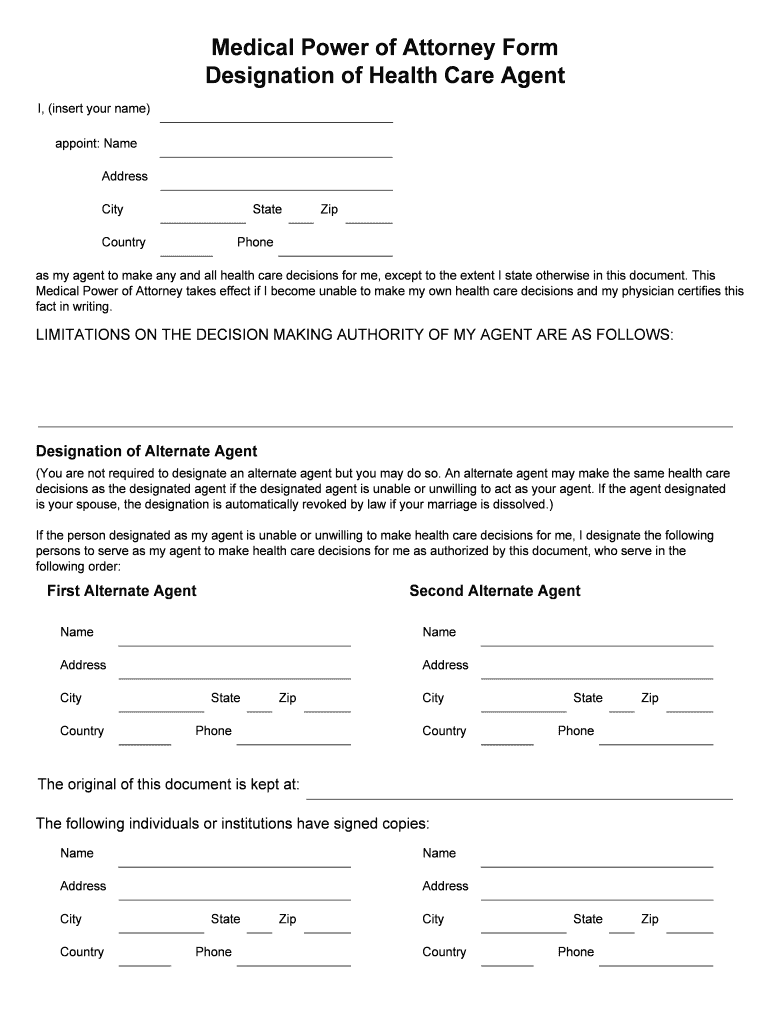 Medical Power of Attorney Form
Designation of Health Care Agent

I, (insert your name)

appoint: Name

Address

City State Zip

Country Phone

as my agent to make any and all health care decisions for me, except to the extent I state otherwise in this document. This Medical Power of Attorney takes effect if I become unable to make my own health care decisions and my physician certifies this fact in writing.

LIMITATIONS ON THE DECISION MAKING AUTHORITY OF MY AGENT ARE AS FOLLOWS:

Designation of Alternate Agent

(You are not required to designate an alternate agent but you may do so. An alternate agent may make the same health care decisions as the designated agent if the designated agent is unable or unwilling to act as your agent. If the agent designated is your spouse, the designation is automatically revoked by law if your marriage is dissolved.)

If the person designated as my agent is unable or unwilling to make health care decisions for me, I designate the following persons to serve as my agent to make health care decisions for me as authorized by this document, who serve in the following order:

First Alternate Agent

Name

Address

City State Zip

Country Phone

Second Alternate Agent

Name

Address

City State Zip

Country Phone

The original of this document is kept at:

The following individuals or institutions have signed copies:

Name

Address

City State Zip

Country Phone

Name

Address

City State Zip

Country Phone